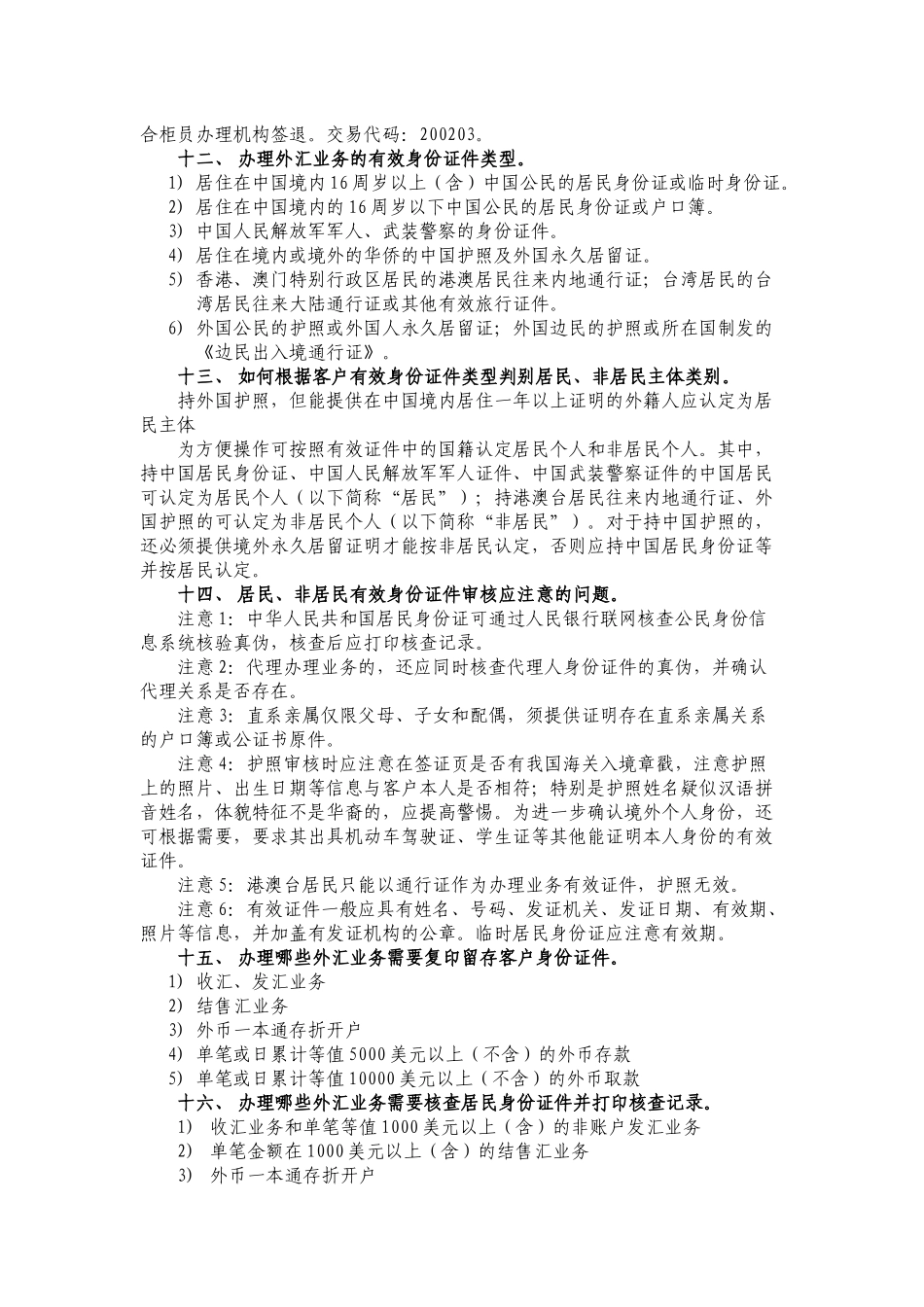 合柜员办理机构签退。交易代码：200203。

十二、 办理外汇业务的有效身份证件类型。

1） 居住在中国境内16周岁以上（含）中国公民的居民身份证或临时身份证。

2） 居住在中国境内的16周岁以下中国公民的居民身份证或户口簿。

3） 中国人民解放军军人、武装警察的身份证件。

4） 居住在境内或境外的华侨的中国护照及外国永久居留证。

5） 香港、澳门特别行政区居民的港澳居民往来内地通行证；台湾居民的台湾居民往来大陆通行证或其他有效旅行证件。

6） 外国公民的护照或外国人永久居留证；外国边民的护照或所在国制发的《边民出入境通行证》。

十三、 如何根据客户有效身份证件类型判别居民、非居民主体类别。

持外国护照，但能提供在中国境内居住一年以上证明的外籍人应认定为居民主体

为方便操作可按照有效证件中的国籍认定居民个人和非居民个人。其中，持中国居民身份证、中国人民解放军军人证件、中国武装警察证件的中国居民可认定为居民个人（以下简称“居民”）；持港澳台居民往来内地通行证、外国护照的可认定为非居民个人（以下简称“非居民”）。对于持中国护照的，还必须提供境外永久居留证明才能按非居民认定，否则应持中国居民身份证等并按居民认定。

十四、 居民、非居民有效身份证件审核应注意的问题。

注意1：中华人民共和国居民身份证可通过人民银行联网核查公民身份信息系统核验真伪，核查后应打印核查记录。

注意2：代理办理业务的，还应同时核查代理人身份证件的真伪，并确认代理关系是否存在。

注意3：直系亲属仅限父母、子女和配偶，须提供证明存在直系亲属关系的户口簿或公证书原件。

注意4：护照审核时应注意在签证页是否有我国海关入境章戳，注意护照上的照片、出生日期等信息与客户本人是否相符；特别是护照姓名疑似汉语拼音姓名，体貌特征不是华裔的，应提高警惕。为进一步确认境外个人身份，还可根据需要，要求其出具机动车驾驶证、学生证等其他能证明本人身份的有效证件。

注意5：港澳台居民只能以通行证作为办理业务有效证件，护照无效。

注意6：有效证件一般应具有姓名、号码、发证机关、发证日期、有效期、照片等信息，并加盖有发证机构的公章。临时居民身份证应注意有效期。

十五、 办理哪些外汇业务需要复印留存客户身份证件。

1） 收汇、发汇业务

2） 结售汇业务

3） 外币一本通存折开户

4） 单笔或日累计等值5000美元以上（不含）的外币存款

5） 单笔或日累计等值10000美元以上（不含）的外币取款

十六、 办理哪些外汇业务需要核查居民身份证件并打印核查记录。

1） 收汇业务和单笔等值1000美元以上（含）的非账户发汇业务

2） 单笔金额在1000美元以上（含）的结售汇业务

3） 外币一本通存折开户